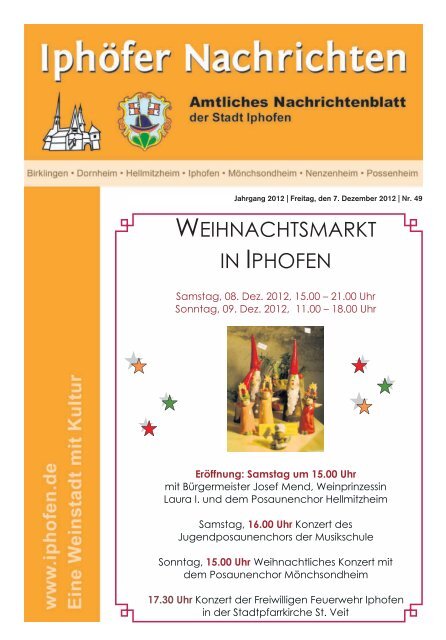 Iphöfer Nachrichten

Amtliches Nachrichtenblatt
der Stadt Iphofen

Birklingen • Dornheim • Hellmitzheim • Iphofen • Mönchsondheim • Nenzenheim • Possenheim

Jahrgang 2012 | Freitag, den 7. Dezember 2012 | Nr. 49

www.iphofen.de
Eine Weinstadt mit Kultur

WEIHNACHTSMARKT
IN IPHOFEN

Samstag, 08. Dez. 2012, 15.00 – 21.00 Uhr
Sonntag, 09. Dez. 2012, 11.00 – 18.00 Uhr

Eröffnung: Samstag um 15.00 Uhr
mit Bürgermeister Josef Mend, Weinprinzessin Laura I. und dem Posaunenchor Hellmitzheim

Samstag, 16.00 Uhr Konzert des Jugendposaunenchors der Musikschule

Sonntag, 15.00 Uhr Weihnachtliches Konzert mit dem Posaunenchor Mönchsondheim

17.30 Uhr Konzert der Freiwilligen Feuerwehr Iphofen in der Stadtpfarrkirche St. Veit